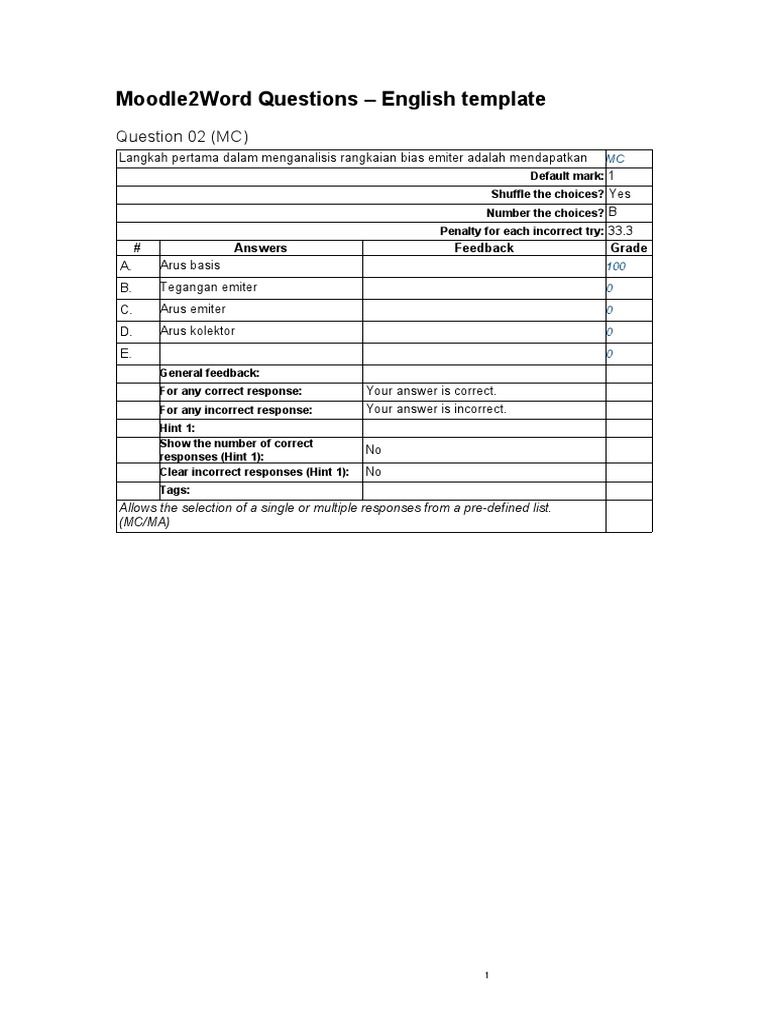 Moodle2Word Questions – English template

Question 02 (MC)

| Langkah pertama dalam menganalisis rangkaian bias emiter adalah mendapatkan | | | MC |
|---|---|---|---|
| | | Default mark: | 1 |
| | | Shuffle the choices? | Yes |
| | | Number the choices? | B |
| | | Penalty for each incorrect try: | 33.3 |
| # | Answers | Feedback | Grade |
| A. | Arus basis | | 100 |
| B. | Tegangan emiter | | 0 |
| C. | Arus emiter | | 0 |
| D. | Arus kolektor | | 0 |
| E. | | | 0 |
| | General feedback: | | |
| | For any correct response: | Your answer is correct. | |
| | For any incorrect response: | Your answer is incorrect. | |
| | Hint 1: | | |
| | Show the number of correct responses (Hint 1): | No | |
| | Clear incorrect responses (Hint 1): | No | |
| | Tags: | | |
| Allows the selection of a single or multiple responses from a pre-defined list. (MC/MA) | | | |

1